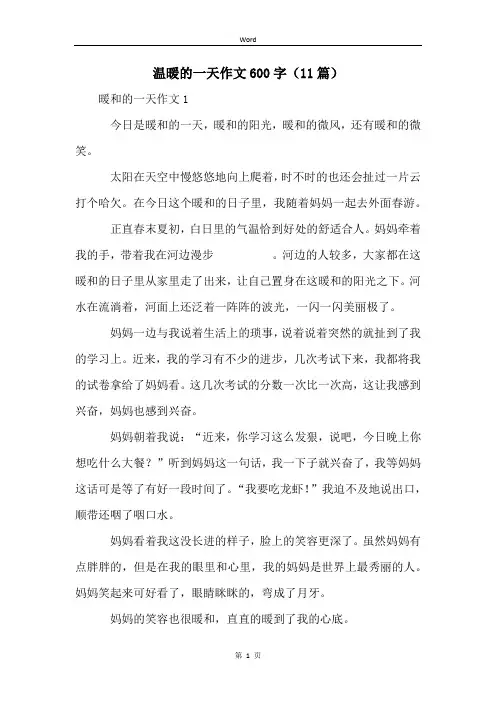 Word

温暖的一天作文600字（11篇）

暖和的一天作文1

今日是暖和的一天，暖和的阳光，暖和的微风，还有暖和的微笑。

太阳在天空中慢悠悠地向上爬着，时不时的也还会扯过一片云打个哈欠。在今日这个暖和的日子里，我随着妈妈一起去外面春游。

正直春末夏初，白日里的气温恰到好处的舒适合人。妈妈牵着我的手，带着我在河边漫步　　　　。河边的人较多，大家都在这暖和的日子里从家里走了出来，让自己置身在这暖和的阳光之下。河水在流淌着，河面上还泛着一阵阵的波光，一闪一闪美丽极了。

妈妈一边与我说着生活上的琐事，说着说着突然的就扯到了我的学习上。近来，我的学习有不少的进步，几次考试下来，我都将我的试卷拿给了妈妈看。这几次考试的分数一次比一次高，这让我感到兴奋，妈妈也感到兴奋。

妈妈朝着我说：“近来，你学习这么发狠，说吧，今日晚上你想吃什么大餐？”听到妈妈这一句话，我一下子就兴奋了，我等妈妈这话可是等了有好一段时间了。“我要吃龙虾！”我迫不及地说出口，顺带还咽了咽口水。

妈妈看着我这没长进的样子，脸上的笑容更深了。虽然妈妈有点胖胖的，但是在我的眼里和心里，我的妈妈是世界上最秀丽的人。妈妈笑起来可好看了，眼睛眯眯的，弯成了月牙。

妈妈的笑容也很暖和，直直的暖到了我的心底。

第 1 页